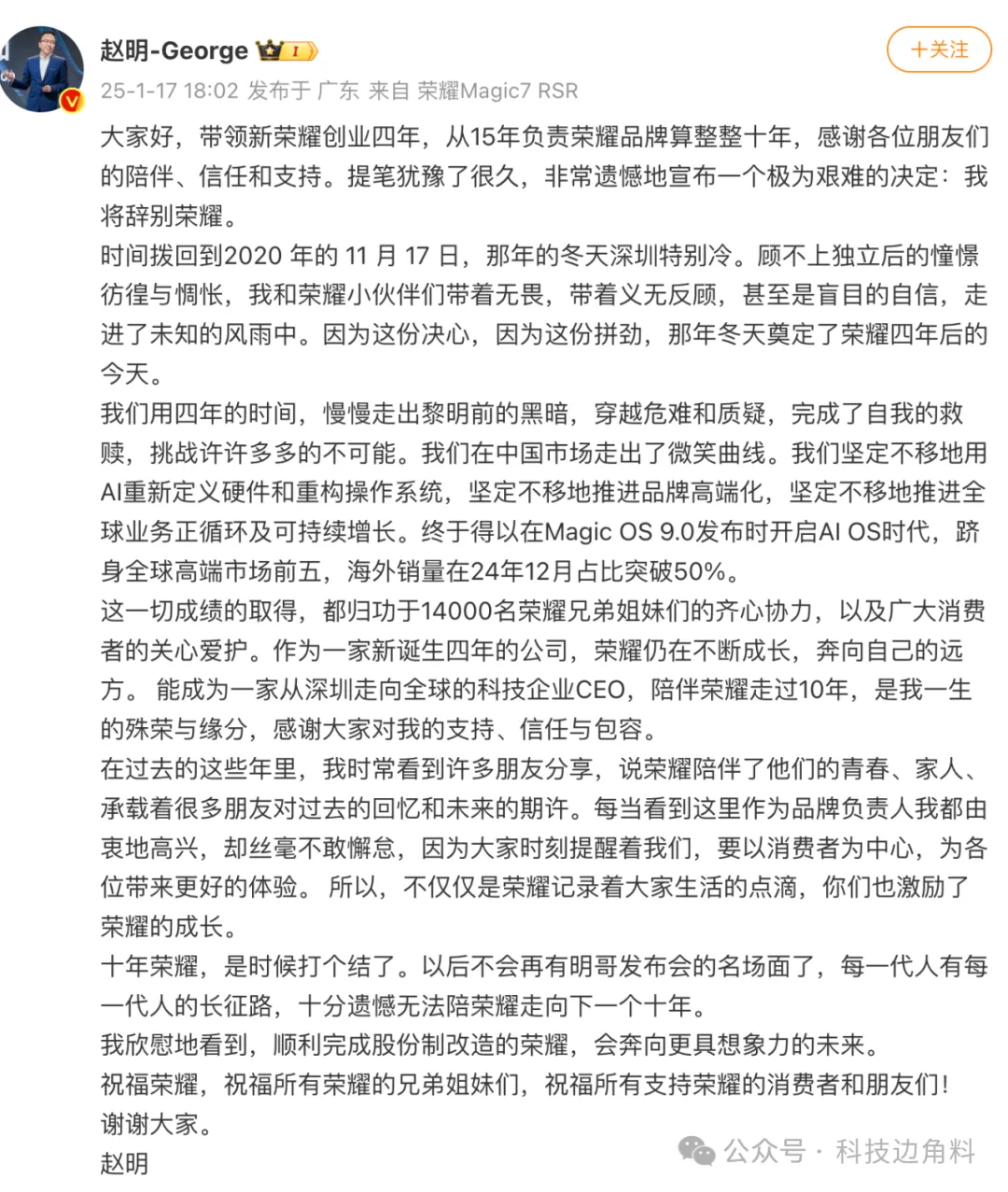 赵明-George I

+关注

25-1-17 18:02 发布于 广东 来自 荣耀Magic7 RSR

大家好，带领新荣耀创业四年，从15年负责荣耀品牌算整整十年，感谢各位朋友们的陪伴、信任和支持。提笔犹豫了很久，非常遗憾地宣布一个极为艰难的决定：我将辞别荣耀。

时间拨回到2020 年的 11 月 17 日，那年的冬天深圳特别冷。顾不上独立后的憧憬彷徨与惆怅，我和荣耀小伙伴们带着无畏，带着义无反顾，甚至是盲目的自信，走进了未知的风雨中。因为这份决心，因为这份拼劲，那年冬天奠定了荣耀四年后的今天。

我们用四年的时间，慢慢走出黎明前的黑暗，穿越危难和质疑，完成了自我的救赎，挑战许许多多的不可能。我们在中国市场走出了微笑曲线。我们坚定不移地用AI重新定义硬件和重构操作系统，坚定不移地推进品牌高端化，坚定不移地推进全球业务正循环及可持续增长。终于得以在Magic OS 9.0发布时开启AI OS时代，跻身全球高端市场前五，海外销量在24年12月占比突破50%。

这一切成绩的取得，都归功于14000名荣耀兄弟姐妹们的齐心协力，以及广大消费者的关心爱护。作为一家新诞生四年的公司，荣耀仍在不断成长，奔向自己的远方。 能成为一家从深圳走向全球的科技企业CEO，陪伴荣耀走过10年，是我一生的殊荣与缘分，感谢大家对我的支持、信任与包容。

在过去的这些年里，我时常看到许多朋友分享，说荣耀陪伴了他们的青春、家人、承载着很多朋友对过去的回忆和未来的期许。每当看到这里作为品牌负责人我都由衷地高兴，却丝毫不敢懈怠，因为大家时刻提醒着我们，要以消费者为中心，为各位带来更好的体验。 所以，不仅仅是荣耀记录着大家生活的点滴，你们也激励了荣耀的成长。

十年荣耀，是时候打个结了。以后不会再有明哥发布会的名场面了，每一代人有每一代人的长征路，十分遗憾无法陪荣耀走向下一个十年。

我欣慰地看到，顺利完成股份制改造的荣耀，会奔向更具想象力的未来。

祝福荣耀，祝福所有荣耀的兄弟姐妹们，祝福所有支持荣耀的消费者和朋友们！

谢谢大家。

赵明

公众号 · 科技边角料